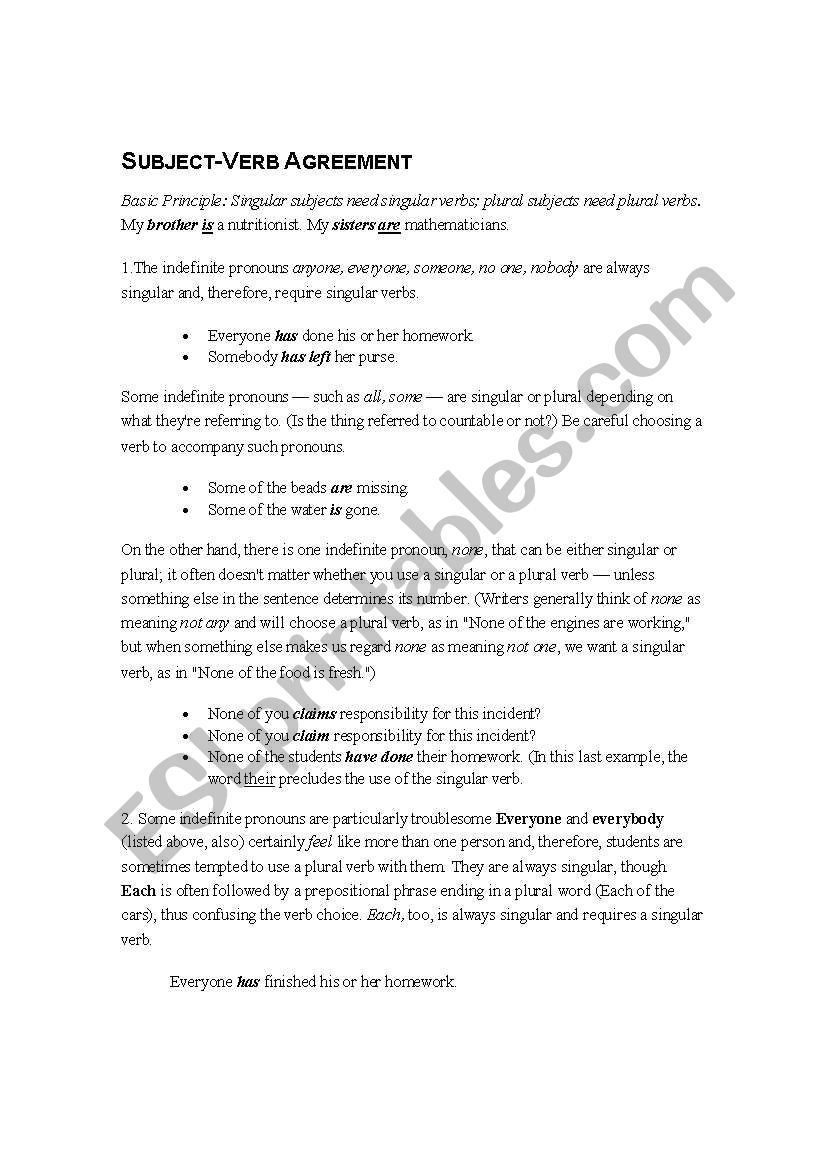 SUBJECT-VERB AGREEMENT

Basic Principle: Singular subjects need singular verbs; plural subjects need plural verbs. My brother is a nutritionist. My sisters are mathematicians.

1.The indefinite pronouns anyone, everyone, someone, no one, nobody are always singular and, therefore, require singular verbs.

- Everyone has done his or her homework.
- Somebody has left her purse.

Some indefinite pronouns — such as all, some — are singular or plural depending on what they're referring to. (Is the thing referred to countable or not?) Be careful choosing a verb to accompany such pronouns.

- Some of the beads are missing.
- Some of the water is gone.

On the other hand, there is one indefinite pronoun, none, that can be either singular or plural; it often doesn't matter whether you use a singular or a plural verb — unless something else in the sentence determines its number. (Writers generally think of none as meaning not any and will choose a plural verb, as in "None of the engines are working," but when something else makes us regard none as meaning not one, we want a singular verb, as in "None of the food is fresh.")

- None of you claims responsibility for this incident?
- None of you claim responsibility for this incident?
- None of the students have done their homework. (In this last example, the word their precludes the use of the singular verb.

2. Some indefinite pronouns are particularly troublesome Everyone and everybody (listed above, also) certainly feel like more than one person and, therefore, students are sometimes tempted to use a plural verb with them. They are always singular, though. Each is often followed by a prepositional phrase ending in a plural word (Each of the cars), thus confusing the verb choice. Each, too, is always singular and requires a singular verb.

Everyone has finished his or her homework.

ESLprintables.com